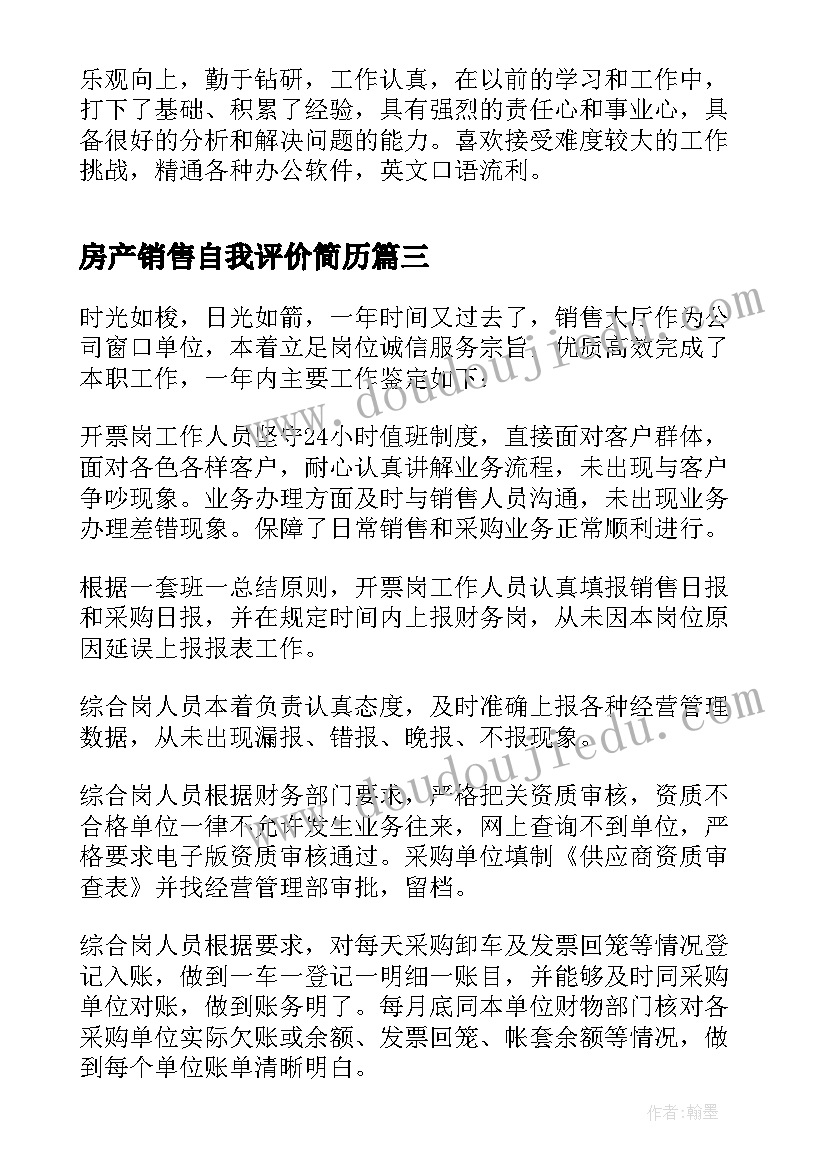 乐观向上，勤于钻研，工作认真，在以前的学习和工作中，打下了基础、积累了经验，具有强烈的责任心和事业心，具备很好的分析和解决问题的能力。喜欢接受难度较大的工作挑战，精通各种办公软件，英文口语流利。

房产销售自我评价简历篇三

时光如梭，日光如箭，一年时间又过去了，销售大厅作为公司窗口单位，本着立足岗位诚信服务宗旨，优质高效完成了本职工作，一年内主要工作鉴定如下：

开票岗工作人员坚守24小时值班制度，直接面对客户群体，面对各色各样客户，耐心认真讲解业务流程，未出现与客户争吵现象。业务办理方面及时与销售人员沟通，未出现业务办理差错现象。保障了日常销售和采购业务正常顺利进行。

根据一套班一总结原则，开票岗工作人员认真填报销售日报和采购日报，并在规定时间内上报财务岗，从未因本岗位原因延误上报报表工作。

综合岗人员本着负责认真态度，及时准确上报各种经营管理数据，从未出现漏报、错报、晚报、不报现象。

综合岗人员根据财务部门要求，严格把关资质审核，资质不合格单位一律不允许发生业务往来，网上查询不到单位，严格要求电子版资质审核通过。采购单位填制《供应商资质审查表》并找经营管理部审批，留档。

综合岗人员根据要求，对每天采购卸车及发票回笼等情况登记入账，做到一车一登记一明细一账目，并能够及时同采购单位对账，做到账务明了。每月底同本单位财物部门核对各采购单位实际欠账或余额、发票回笼、帐套余额等情况，做到每个单位账单清晰明白。

www.doudoujiedu.com

www.doudoujiedu.com

作者：翰墨